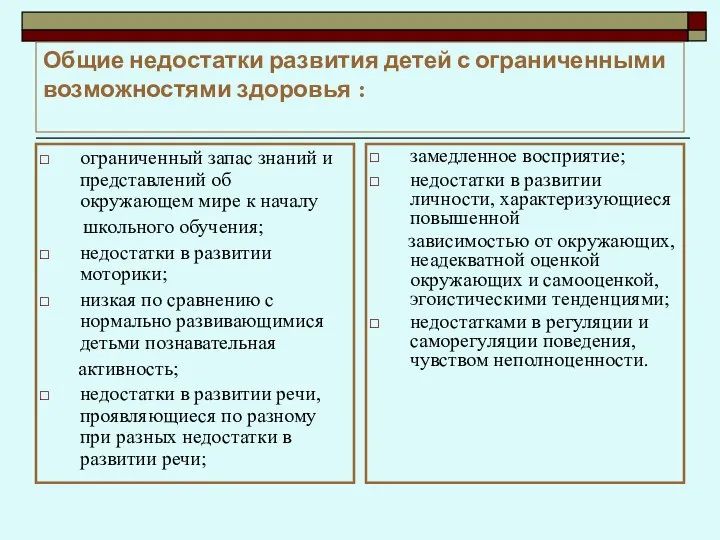 Общие недостатки развития детей с ограниченными возможностями здоровья :

□ ограниченный запас знаний и представлений об окружающем мире к началу школьного обучения;
□ недостатки в развитии моторики;
□ низкая по сравнению с нормально развивающимися детьми познавательная активность;
□ недостатки в развитии речи, проявляющиеся по разному при разных недостатки в развитии речи;

□ замедленное восприятие;
□ недостатки в развитии личности, характеризующиеся повышенной зависимостью от окружающих, неадекватной оценкой окружающих и самооценкой, эгоистическими тенденциями;
□ недостатками в регуляции и саморегуляции поведения, чувством неполноценности.